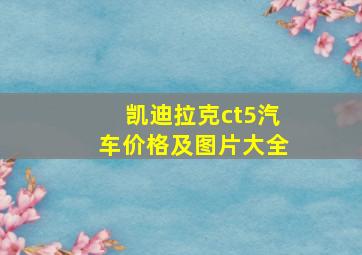 凯迪拉克ct5汽车价格及图片大全